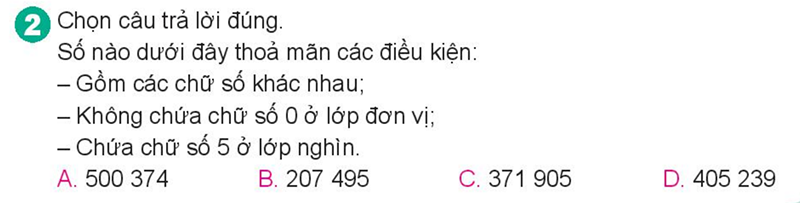 2 Chọn câu trả lời đúng.
Số nào dưới đây thoả mãn các điều kiện:
– Gồm các chữ số khác nhau;
– Không chứa chữ số 0 ở lớp đơn vị;
– Chứa chữ số 5 ở lớp nghìn.
A. 500 374 B. 207 495 C. 371 905 D. 405 239